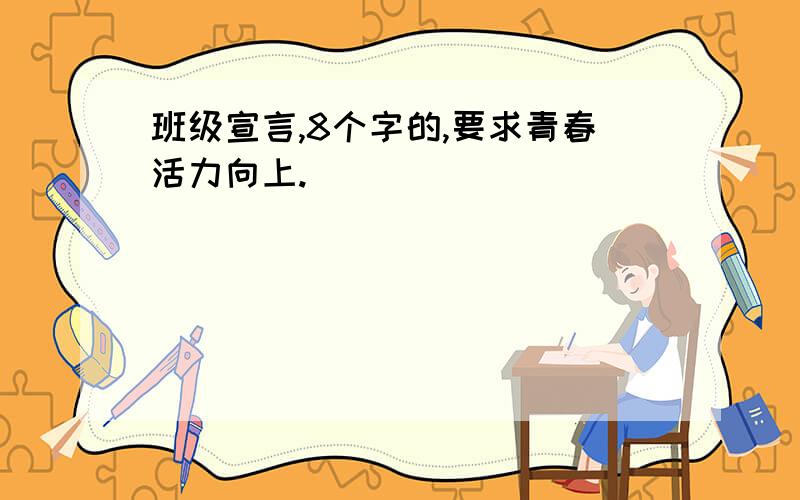 班级宣言,8个字的,要求青春活力向上.